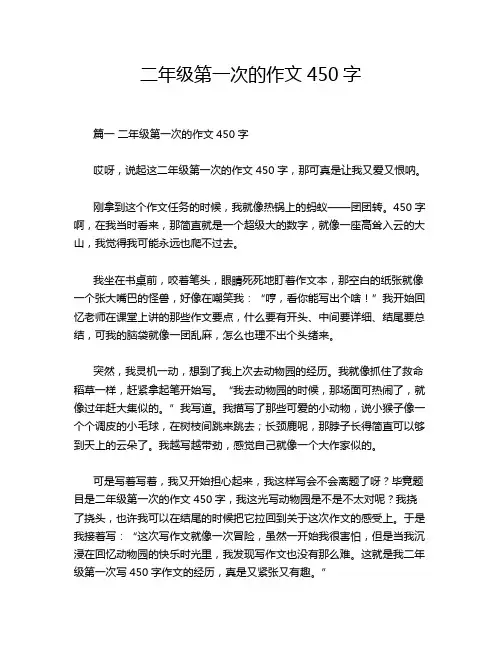 二年级第一次的作文 450 字

篇一 二年级第一次的作文 450 字

哎呀，说起这二年级第一次的作文 450 字，那可真是让我又爱又恨呐。

刚拿到这个作文任务的时候，我就像热锅上的蚂蚁——团团转。450 字啊，在我当时看来，那简直就是一个超级大的数字，就像一座高耸入云的大山，我觉得我可能永远也爬不过去。

我坐在书桌前，咬着笔头，眼睛死死地盯着作文本，那空白的纸张就像一个张大嘴巴的怪兽，好像在嘲笑我：“哼，看你能写出个啥！”我开始回忆老师在课堂上讲的那些作文要点，什么要有开头、中间要详细、结尾要总结，可我的脑袋就像一团乱麻，怎么也理不出个头绪来。

突然，我灵机一动，想到了我上次去动物园的经历。我就像抓住了救命稻草一样，赶紧拿起笔开始写。“我去动物园的时候，那场面可热闹了，就像过年赶大集似的。”我写道。我描写了那些可爱的小动物，说小猴子像一个个调皮的小毛球，在树枝间跳来跳去；长颈鹿呢，那脖子长得简直可以够到天上的云朵了。我越写越带劲，感觉自己就像一个大作家似的。

可是写着写着，我又开始担心起来，我这样写会不会离题了呀？毕竟题目是二年级第一次的作文 450 字，我这光写动物园是不是不太对呢？我挠了挠头，也许我可以在结尾的时候把它拉回到关于这次作文的感受上。于是我接着写：“这次写作文就像一次冒险，虽然一开始我很害怕，但是当我沉浸在回忆动物园的快乐时光里，我发现写作文也没有那么难。这就是我二年级第一次写 450 字作文的经历，真是又紧张又有趣。”